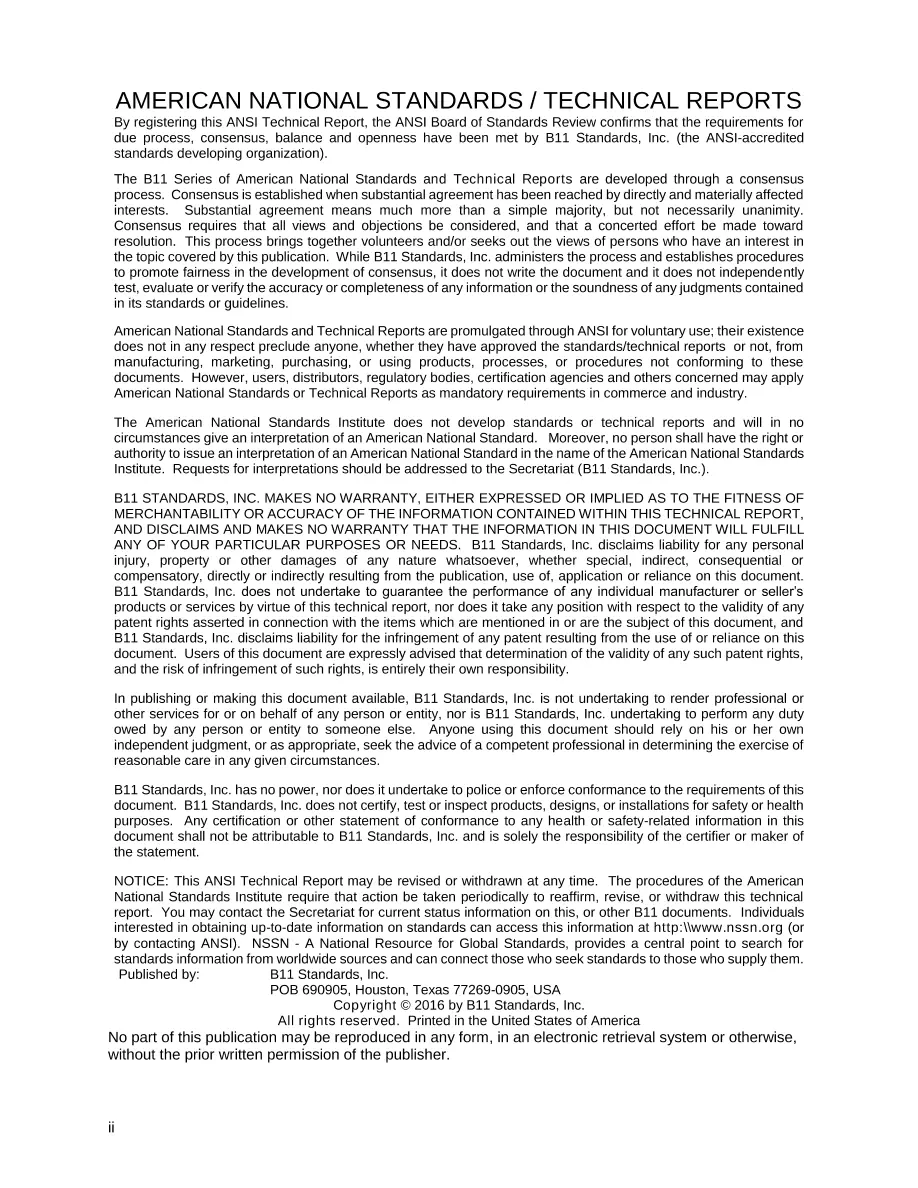 AMERICAN NATIONAL STANDARDS / TECHNICAL REPORTS

By registering this ANSI Technical Report, the ANSI Board of Standards Review confirms that the requirements for due process, consensus, balance and openness have been met by B11 Standards, Inc. (the ANSI-accredited standards developing organization).

The B11 Series of American National Standards and Technical Reports are developed through a consensus process. Consensus is established when substantial agreement has been reached by directly and materially affected interests. Substantial agreement means much more than a simple majority, but not necessarily unanimity. Consensus requires that all views and objections be considered, and that a concerted effort be made toward resolution. This process brings together volunteers and/or seeks out the views of persons who have an interest in the topic covered by this publication. While B11 Standards, Inc. administers the process and establishes procedures to promote fairness in the development of consensus, it does not write the document and it does not independently test, evaluate or verify the accuracy or completeness of any information or the soundness of any judgments contained in its standards or guidelines.

American National Standards and Technical Reports are promulgated through ANSI for voluntary use; their existence does not in any respect preclude anyone, whether they have approved the standards/technical reports or not, from manufacturing, marketing, purchasing, or using products, processes, or procedures not conforming to these documents. However, users, distributors, regulatory bodies, certification agencies and others concerned may apply American National Standards or Technical Reports as mandatory requirements in commerce and industry.

The American National Standards Institute does not develop standards or technical reports and will in no circumstances give an interpretation of an American National Standard. Moreover, no person shall have the right or authority to issue an interpretation of an American National Standard in the name of the American National Standards Institute. Requests for interpretations should be addressed to the Secretariat (B11 Standards, Inc.).

B11 STANDARDS, INC. MAKES NO WARRANTY, EITHER EXPRESSED OR IMPLIED AS TO THE FITNESS OF MERCHANTABILITY OR ACCURACY OF THE INFORMATION CONTAINED WITHIN THIS TECHNICAL REPORT, AND DISCLAIMS AND MAKES NO WARRANTY THAT THE INFORMATION IN THIS DOCUMENT WILL FULFILL ANY OF YOUR PARTICULAR PURPOSES OR NEEDS. B11 Standards, Inc. disclaims liability for any personal injury, property or other damages of any nature whatsoever, whether special, indirect, consequential or compensatory, directly or indirectly resulting from the publication, use of, application or reliance on this document. B11 Standards, Inc. does not undertake to guarantee the performance of any individual manufacturer or seller's products or services by virtue of this technical report, nor does it take any position with respect to the validity of any patent rights asserted in connection with the items which are mentioned in or are the subject of this document, and B11 Standards, Inc. disclaims liability for the infringement of any patent resulting from the use of or reliance on this document. Users of this document are expressly advised that determination of the validity of any such patent rights, and the risk of infringement of such rights, is entirely their own responsibility.

In publishing or making this document available, B11 Standards, Inc. is not undertaking to render professional or other services for or on behalf of any person or entity, nor is B11 Standards, Inc. undertaking to perform any duty owed by any person or entity to someone else. Anyone using this document should rely on his or her own independent judgment, or as appropriate, seek the advice of a competent professional in determining the exercise of reasonable care in any given circumstances.

B11 Standards, Inc. has no power, nor does it undertake to police or enforce conformance to the requirements of this document. B11 Standards, Inc. does not certify, test or inspect products, designs, or installations for safety or health purposes. Any certification or other statement of conformance to any health or safety-related information in this document shall not be attributable to B11 Standards, Inc. and is solely the responsibility of the certifier or maker of the statement.

NOTICE: This ANSI Technical Report may be revised or withdrawn at any time. The procedures of the American National Standards Institute require that action be taken periodically to reaffirm, revise, or withdraw this technical report. You may contact the Secretariat for current status information on this, or other B11 documents. Individuals interested in obtaining up-to-date information on standards can access this information at http:\\www.nssn.org (or by contacting ANSI). NSSN - A National Resource for Global Standards, provides a central point to search for standards information from worldwide sources and can connect those who seek standards to those who supply them.

Published by: B11 Standards, Inc.
POB 690905, Houston, Texas 77269-0905, USA
Copyright © 2016 by B11 Standards, Inc.
All rights reserved. Printed in the United States of America

No part of this publication may be reproduced in any form, in an electronic retrieval system or otherwise, without the prior written permission of the publisher.

ii